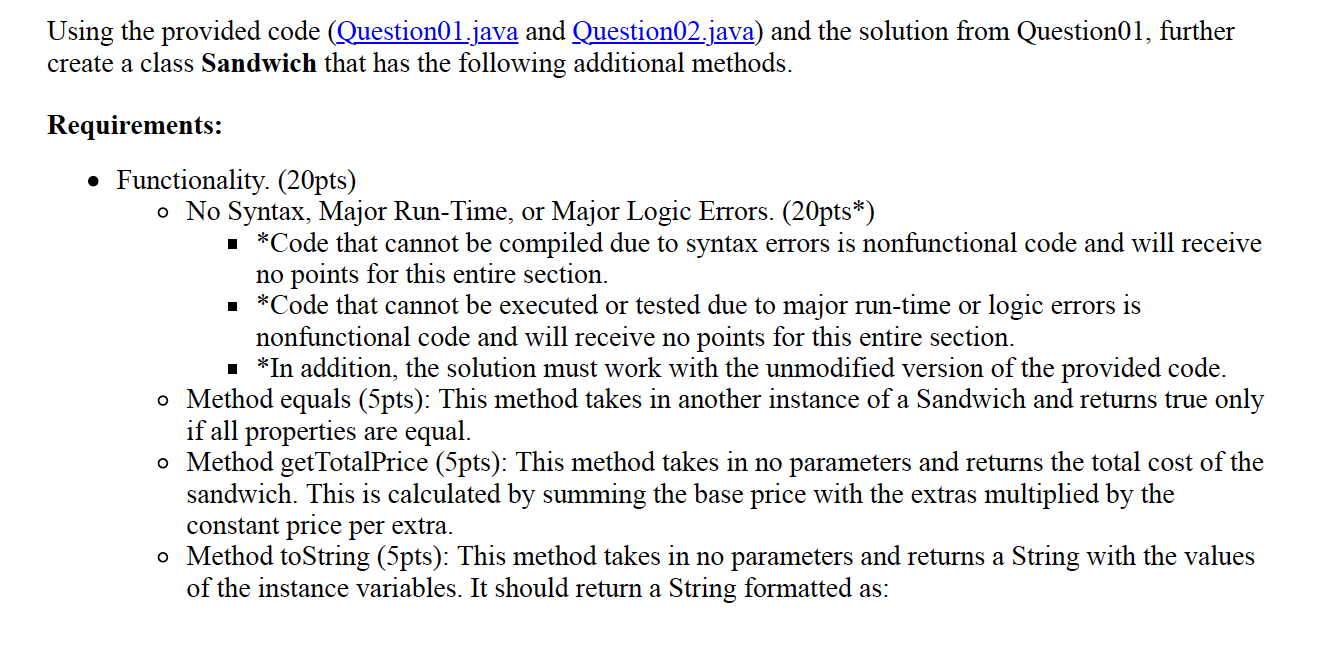 Using the provided code (Question01.java and Question02.java) and the solution from Question01, further create a class **Sandwich** that has the following additional methods.

**Requirements:**

- Functionality. (20pts)
  - No Syntax, Major Run-Time, or Major Logic Errors. (20pts*)
    - *Code that cannot be compiled due to syntax errors is nonfunctional code and will receive no points for this entire section.
    - *Code that cannot be executed or tested due to major run-time or logic errors is nonfunctional code and will receive no points for this entire section.
    - *In addition, the solution must work with the unmodified version of the provided code.
  - Method equals (5pts): This method takes in another instance of a Sandwich and returns true only if all properties are equal.
  - Method getTotalPrice (5pts): This method takes in no parameters and returns the total cost of the sandwich. This is calculated by summing the base price with the extras multiplied by the constant price per extra.
  - Method toString (5pts): This method takes in no parameters and returns a String with the values of the instance variables. It should return a String formatted as: